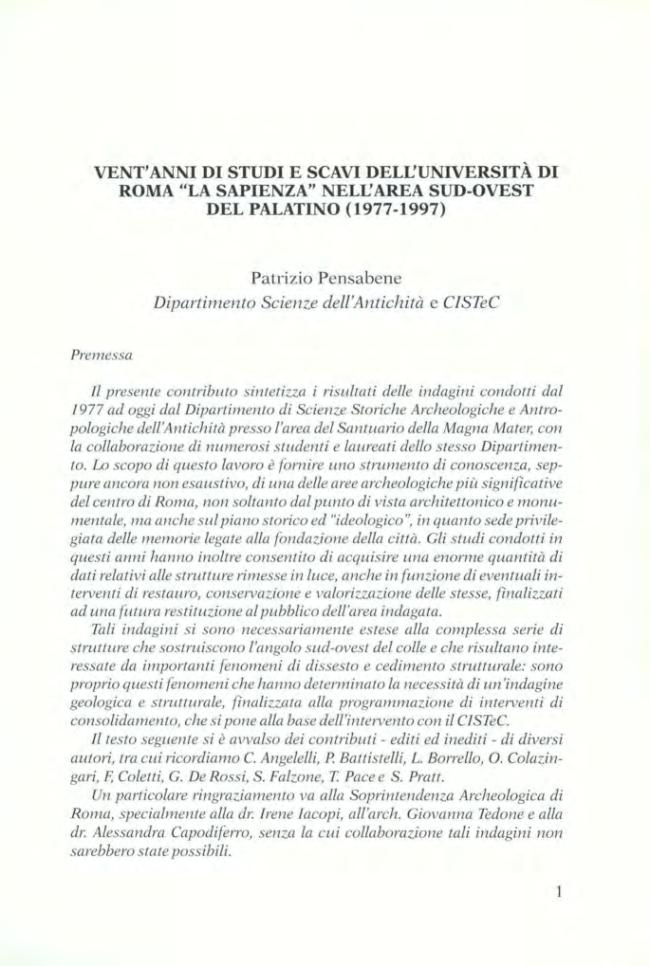 VENT'ANNI DI STUDI E SCAVI DELL'UNIVERSITÀ DI ROMA "LA SAPIENZA" NELL'AREA SUD-OVEST DEL PALATINO (1977-1997)

Patrizio Pensabene
Dipartimento Scienze dell'Antichità e CISTeC

Premessa

Il presente contributo sintetizza i risultati delle indagini condotti dal 1977 ad oggi dal Dipartimento di Scienze Storiche Archeologiche e Antropologiche dell'Antichità presso l'area del Santuario della Magna Mater, con la collaborazione di numerosi studenti e laureati dello stesso Dipartimento. Lo scopo di questo lavoro è fornire uno strumento di conoscenza, seppure ancora non esaustivo, di una delle aree archeologiche più significative del centro di Roma, non soltanto dal punto di vista architettonico e monumentale, ma anche sul piano storico ed "ideologico", in quanto sede privilegiata delle memorie legate alla fondazione della città. Gli studi condotti in questi anni hanno inoltre consentito di acquisire una enorme quantità di dati relativi alle strutture rimesse in luce, anche in funzione di eventuali interventi di restauro, conservazione e valorizzazione delle stesse, finalizzati ad una futura restituzione al pubblico dell'area indagata.

Tali indagini si sono necessariamente estese alla complessa serie di strutture che sostruiscono l'angolo sud-ovest del colle e che risultano interessate da importanti fenomeni di dissesto e cedimento strutturale: sono proprio questi fenomeni che hanno determinato la necessità di un'indagine geologica e strutturale, finalizzata alla programmazione di interventi di consolidamento, che si pone alla base dell'intervento con il CISTeC.

Il testo seguente si è avvalso dei contributi - editi ed inediti - di diversi autori, tra cui ricordiamo C. Angelelli, P. Battistelli, L. Borrello, O. Colazingari, F. Coletti, G. De Rossi, S. Falzone, T. Pace e S. Pratt.

Un particolare ringraziamento va alla Soprintendenza Archeologica di Roma, specialmente alla dr. Irene Iacopi, all'arch. Giovanna Tedone e alla dr. Alessandra Capodiferro, senza la cui collaborazione tali indagini non sarebbero state possibili.

1